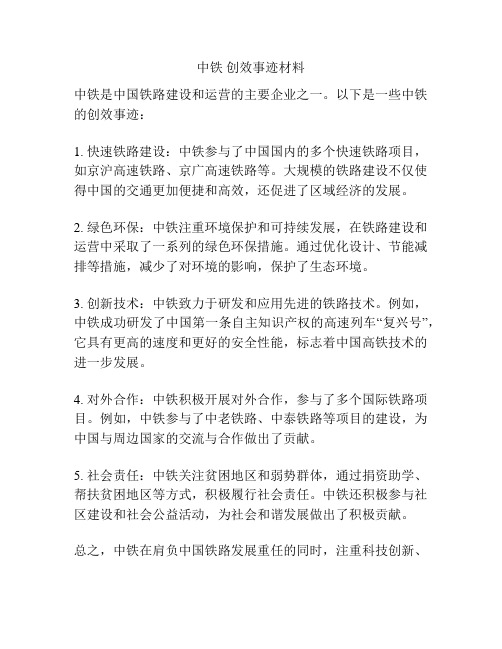 中铁 创效事迹材料

中铁是中国铁路建设和运营的主要企业之一。以下是一些中铁的创效事迹：

1. 快速铁路建设：中铁参与了中国国内的多个快速铁路项目，如京沪高速铁路、京广高速铁路等。大规模的铁路建设不仅使得中国的交通更加便捷和高效，还促进了区域经济的发展。

2. 绿色环保：中铁注重环境保护和可持续发展，在铁路建设和运营中采取了一系列的绿色环保措施。通过优化设计、节能减排等措施，减少了对环境的影响，保护了生态环境。

3. 创新技术：中铁致力于研发和应用先进的铁路技术。例如，中铁成功研发了中国第一条自主知识产权的高速列车“复兴号”，它具有更高的速度和更好的安全性能，标志着中国高铁技术的进一步发展。

4. 对外合作：中铁积极开展对外合作，参与了多个国际铁路项目。例如，中铁参与了中老铁路、中泰铁路等项目的建设，为中国与周边国家的交流与合作做出了贡献。

5. 社会责任：中铁关注贫困地区和弱势群体，通过捐资助学、帮扶贫困地区等方式，积极履行社会责任。中铁还积极参与社区建设和社会公益活动，为社会和谐发展做出了积极贡献。

总之，中铁在肩负中国铁路发展重任的同时，注重科技创新、